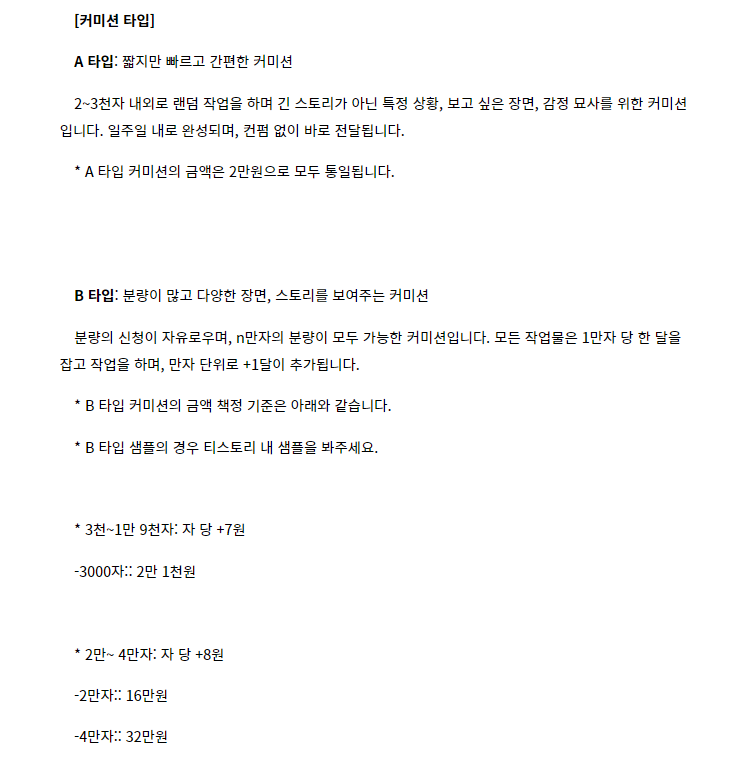 [커미션 타입]

A 타입: 짧지만 빠르고 간편한 커미션

2~3천자 내외로 랜덤 작업을 하며 긴 스토리가 아닌 특정 상황, 보고 싶은 장면, 감정 묘사를 위한 커미션입니다. 일주일 내로 완성되며, 컨펌 없이 바로 전달됩니다.

* A 타입 커미션의 금액은 2만원으로 모두 통일됩니다.

B 타입: 분량이 많고 다양한 장면, 스토리를 보여주는 커미션

분량의 신청이 자유로우며, n만자의 분량이 모두 가능한 커미션입니다. 모든 작업물은 1만자 당 한 달을 잡고 작업을 하며, 만자 단위로 +1달이 추가됩니다.

* B 타입 커미션의 금액 책정 기준은 아래와 같습니다.

* B 타입 샘플의 경우 티스토리 내 샘플을 봐주세요.

* 3천~1만 9천자: 자 당 +7원

-3000자:: 2만 1천원

* 2만~ 4만자: 자 당 +8원

-2만자:: 16만원

-4만자:: 32만원